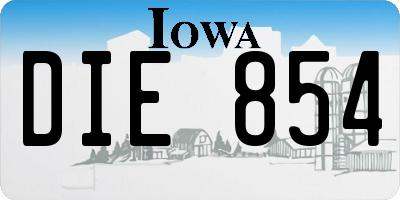 IOWA

DIE 854